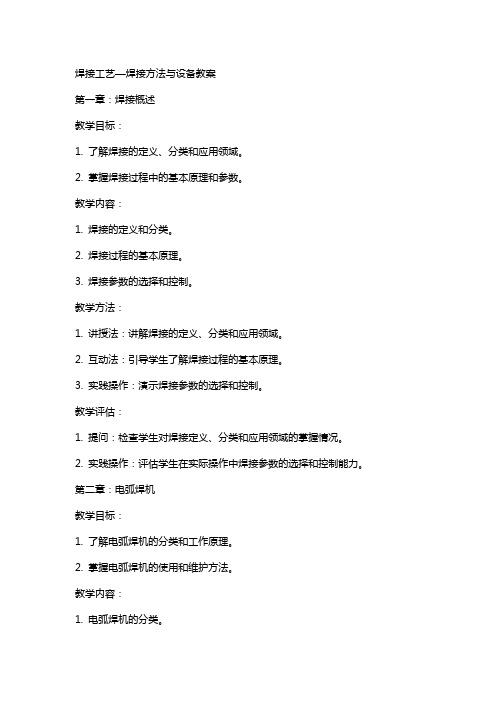 焊接工艺—焊接方法与设备教案

第一章：焊接概述

教学目标：

1. 了解焊接的定义、分类和应用领域。

2. 掌握焊接过程中的基本原理和参数。

教学内容：

1. 焊接的定义和分类。

2. 焊接过程的基本原理。

3. 焊接参数的选择和控制。

教学方法：

1. 讲授法：讲解焊接的定义、分类和应用领域。

2. 互动法：引导学生了解焊接过程的基本原理。

3. 实践操作：演示焊接参数的选择和控制。

教学评估：

1. 提问：检查学生对焊接定义、分类和应用领域的掌握情况。

2. 实践操作：评估学生在实际操作中焊接参数的选择和控制能力。

第二章：电弧焊机

教学目标：

1. 了解电弧焊机的分类和工作原理。

2. 掌握电弧焊机的使用和维护方法。

教学内容：

1. 电弧焊机的分类。